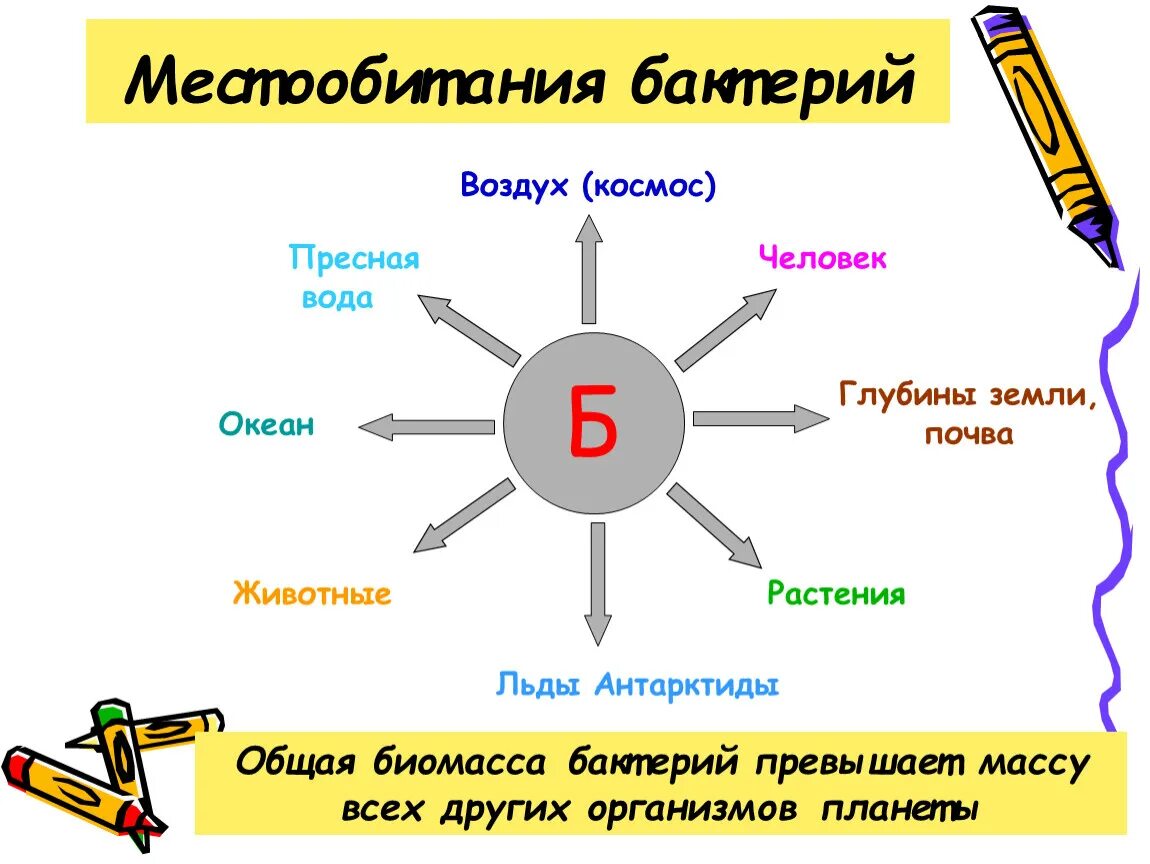 Местообитания бактерий

Воздух (космос)

Пресная вода

Человек

Океан

Б

Глубины земли, почва

Животные

Растения

Льды Антарктиды

Общая биомасса бактерий превышает массу всех других организмов планеты